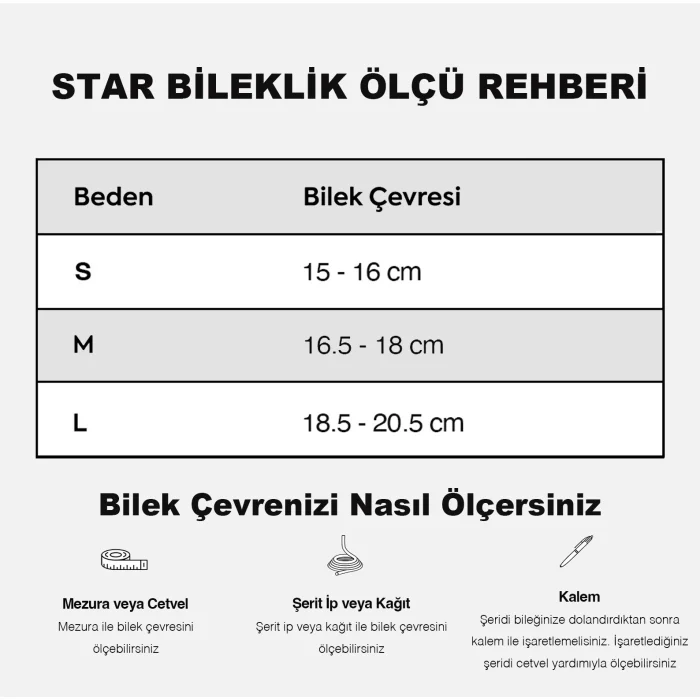 STAR BİLEKLİK ÖLÇÜ REHBERİ

| Beden | Bilek Çevresi |
|---|---|
| S | 15 - 16 cm |
| M | 16.5 - 18 cm |
| L | 18.5 - 20.5 cm |

Bilek Çevrenizi Nasıl Ölçersiniz

Mezura veya Cetvel
Mezura ile bilek çevresini ölçebilirsiniz

Şerit İp veya Kağıt
Şerit ip veya kağıt ile bilek çevresini ölçebilirsiniz

Kalem
Şeridi bileğinize dolandırdıktan sonra kalem ile işaretlemelisiniz. İşaretlediğiniz şeridi cetvel yardımıyla ölçebilirsiniz